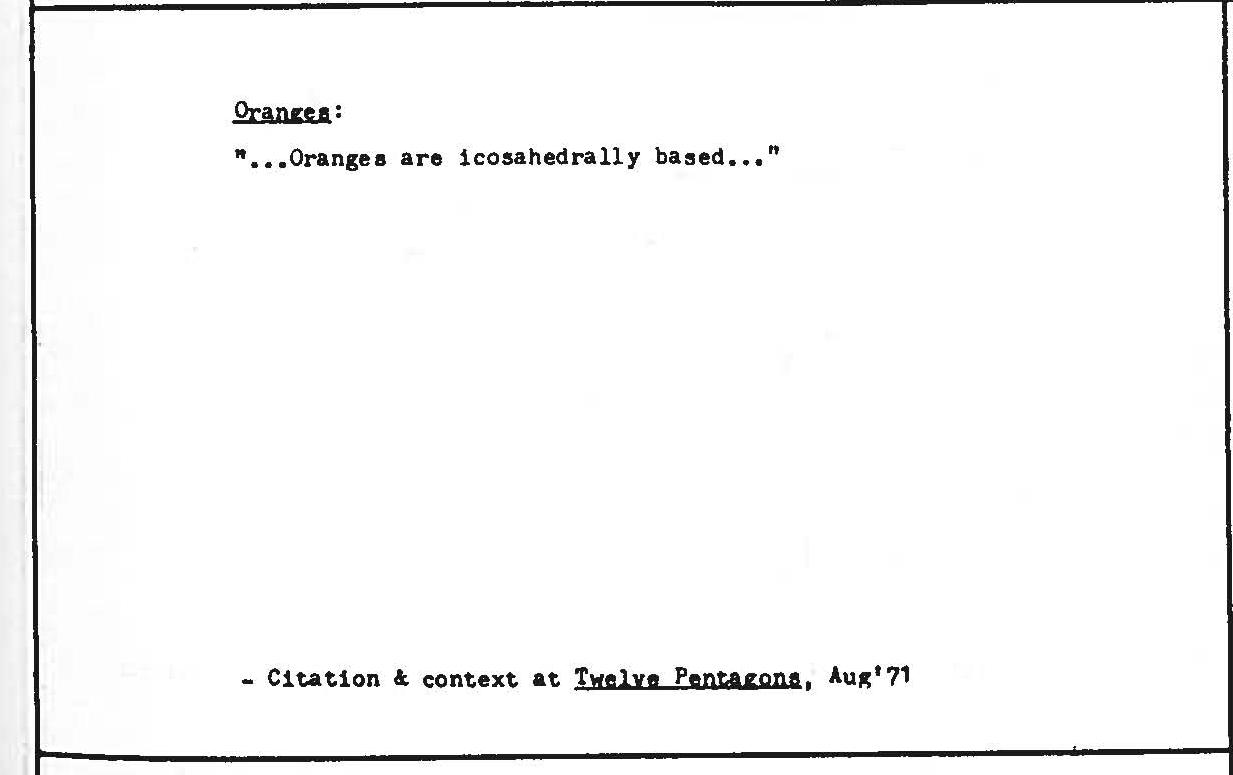 Oranges:

"...Oranges are icosahedrally based..."

- Citation & context at Twelve Pentagons, Aug'71